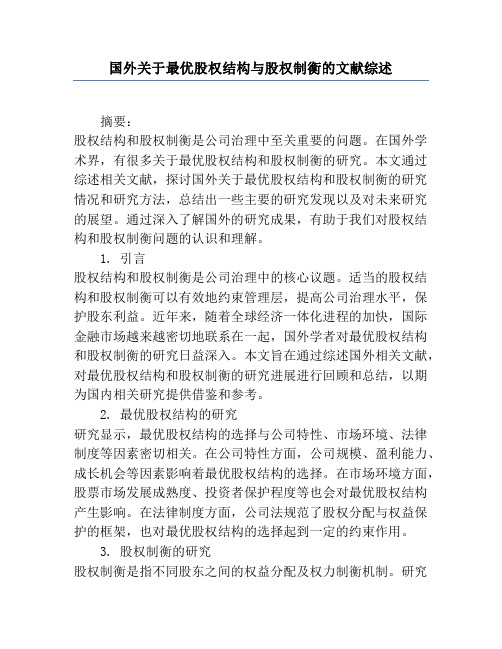 国外关于最优股权结构与股权制衡的文献综述

摘要：
股权结构和股权制衡是公司治理中至关重要的问题。在国外学术界，有很多关于最优股权结构和股权制衡的研究。本文通过综述相关文献，探讨国外关于最优股权结构和股权制衡的研究情况和研究方法，总结出一些主要的研究发现以及对未来研究的展望。通过深入了解国外的研究成果，有助于我们对股权结构和股权制衡问题的认识和理解。

1. 引言
股权结构和股权制衡是公司治理中的核心议题。适当的股权结构和股权制衡可以有效地约束管理层，提高公司治理水平，保护股东利益。近年来，随着全球经济一体化进程的加快，国际金融市场越来越密切地联系在一起，国外学者对最优股权结构和股权制衡的研究日益深入。本文旨在通过综述国外相关文献，对最优股权结构和股权制衡的研究进展进行回顾和总结，以期为国内相关研究提供借鉴和参考。

2. 最优股权结构的研究
研究显示，最优股权结构的选择与公司特性、市场环境、法律制度等因素密切相关。在公司特性方面，公司规模、盈利能力、成长机会等因素影响着最优股权结构的选择。在市场环境方面，股票市场发展成熟度、投资者保护程度等也会对最优股权结构产生影响。在法律制度方面，公司法规范了股权分配与权益保护的框架，也对最优股权结构的选择起到一定的约束作用。

3. 股权制衡的研究
股权制衡是指不同股东之间的权益分配及权力制衡机制。研究